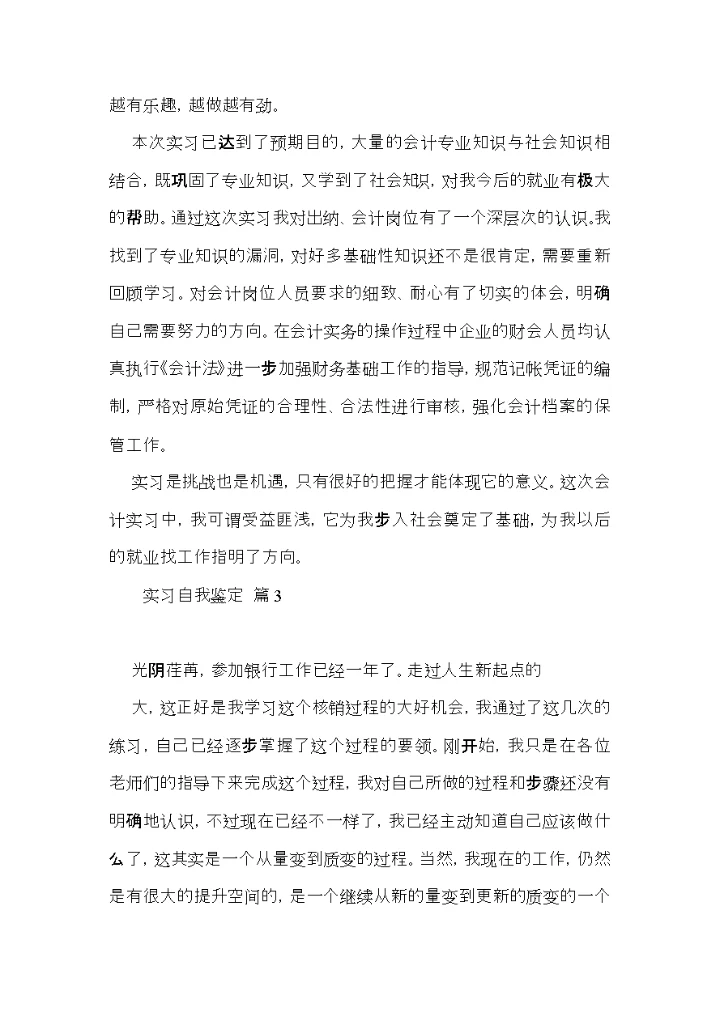 越有乐趣，越做越有劲。

本次实习已达到了预期目的，大量的会计专业知识与社会知识相结合，既巩固了专业知识，又学到了社会知识，对我今后的就业有极大的帮助。通过这次实习我对出纳、会计岗位有了一个深层次的认识。我找到了专业知识的漏洞，对好多基础性知识还不是很肯定，需要重新回顾学习。对会计岗位人员要求的细致、耐心有了切实的体会，明确自己需要努力的方向。在会计实务的操作过程中企业的财会人员均认真执行《会计法》进一步加强财务基础工作的指导，规范记帐凭证的编制，严格对原始凭证的合理性、合法性进行审核，强化会计档案的保管工作。

实习是挑战也是机遇，只有很好的把握才能体现它的意义。这次会计实习中，我可谓受益匪浅，它为我步入社会奠定了基础，为我以后的就业找工作指明了方向。

实习自我鉴定 篇3

光阴荏苒，参加银行工作已经一年了。走过人生新起点的

大，这正好是我学习这个核销过程的大好机会，我通过了这几次的练习，自己已经逐步掌握了这个过程的要领。刚开始，我只是在各位老师们的指导下来完成这个过程，我对自己所做的过程和步骤还没有明确地认识，不过现在已经不一样了，我已经主动知道自己应该做什么了，这其实是一个从量变到质变的过程。当然，我现在的工作，仍然是有很大的提升空间的，是一个继续从新的量变到更新的质变的一个